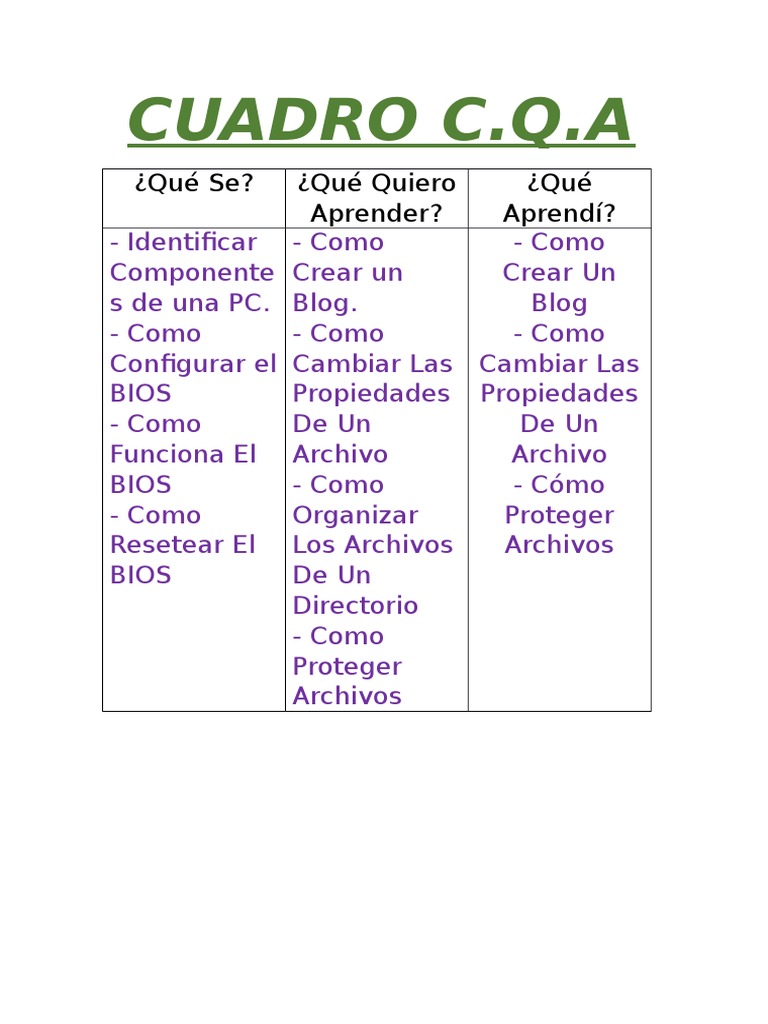 CUADRO C.Q.A

| ¿Qué Se? | ¿Qué Quiero Aprender? | ¿Qué Aprendí? |
|---|---|---|
| - Identificar Componentes de una PC. - Como Configurar el BIOS - Como Funciona El BIOS - Como Resetear El BIOS | - Como Crear un Blog. - Como Cambiar Las Propiedades De Un Archivo - Como Organizar Los Archivos De Un Directorio - Como Proteger Archivos | - Como Crear Un Blog - Como Cambiar Las Propiedades De Un Archivo - Cómo Proteger Archivos |